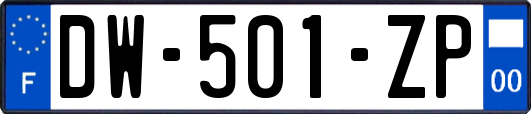 F
DW-501-ZP
00